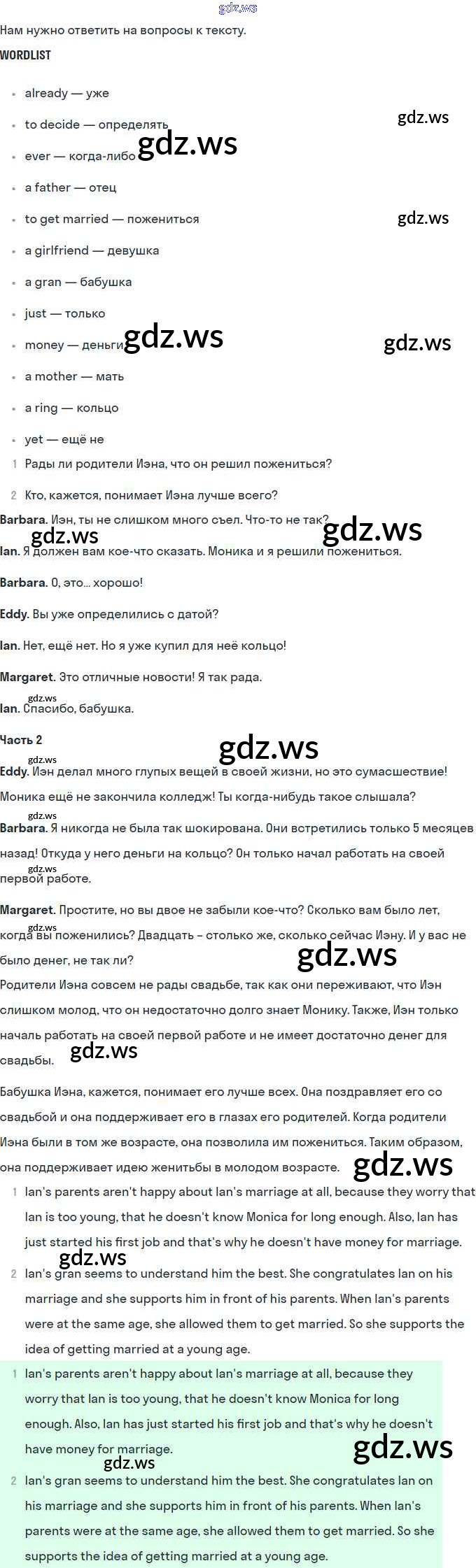 gdz.ws

Нам нужно ответить на вопросы к тексту.

WORDLIST

- already — уже
- to decide — определять
- ever — когда-либо
- a father — отец
- to get married — пожениться
- a girlfriend — девушка
- a gran — бабушка
- just — только
- money — деньги
- a mother — мать
- a ring — кольцо
- yet — ещё не

gdz.ws gdz.ws gdz.ws gdz.ws gdz.ws

1 Рады ли родители Иэна, что он решил пожениться?

2 Кто, кажется, понимает Иэна лучше всего?

Barbara. Иэн, ты не слишком много съел. Что-то не так?

gdz.ws gdz.ws

Ian. Я должен вам кое-что сказать. Моника и я решили пожениться.

Barbara. О, это... хорошо!

Eddy. Вы уже определились с датой?

Ian. Нет, ещё нет. Но я уже купил для неё кольцо!

Margaret. Это отличные новости! Я так рада.

gdz.ws

Ian. Спасибо, бабушка.

Часть 2

gdz.ws

gdz.ws

Eddy. Иэн делал много глупых вещей в своей жизни, но это сумасшествие! Моника ещё не закончила колледж! Ты когда-нибудь такое слышала?

gdz.ws

Barbara. Я никогда не была так шокирована. Они встретились только 5 месяцев назад! Откуда у него деньги на кольцо? Он только начал работать на своей первой работе.

gdz.ws

Margaret. Простите, но вы двое не забыли кое-что? Сколько вам было лет, когда вы поженились? Двадцать – столько же, сколько сейчас Иэну. И у вас не было денег, не так ли?

gdz.ws gdz.ws

Родители Иэна совсем не рады свадьбе, так как они переживают, что Иэн слишком молод, что он недостаточно долго знает Монику. Также, Иэн только началь работать на своей первой работе и не имеет достаточно денег для свадьбы.

gdz.ws

Бабушка Иэна, кажется, понимает его лучше всех. Она поздравляет его со свадьбой и она поддерживает его в глазах его родителей. Когда родители Иэна были в том же возрасте, она позволила им пожениться. Таким образом, она поддерживает идею женитьбы в молодом возрасте.

gdz.ws

1 Ian's parents aren't happy about Ian's marriage at all, because they worry that Ian is too young, that he doesn't know Monica for long enough. Also, Ian has just started his first job and that's why he doesn't have money for marriage.

gdz.ws

2 Ian's gran seems to understand him the best. She congratulates Ian on his marriage and she supports him in front of his parents. When Ian's parents were at the same age, she allowed them to get married. So she supports the idea of getting married at a young age.

1 Ian's parents aren't happy about Ian's marriage at all, because they worry that Ian is too young, that he doesn't know Monica for long enough. Also, Ian has just started his first job and that's why he doesn't have money for marriage.

gdz.ws gdz.ws

2 Ian's gran seems to understand him the best. She congratulates Ian on his marriage and she supports him in front of his parents. When Ian's parents were at the same age, she allowed them to get married. So she supports the idea of getting married at a young age.